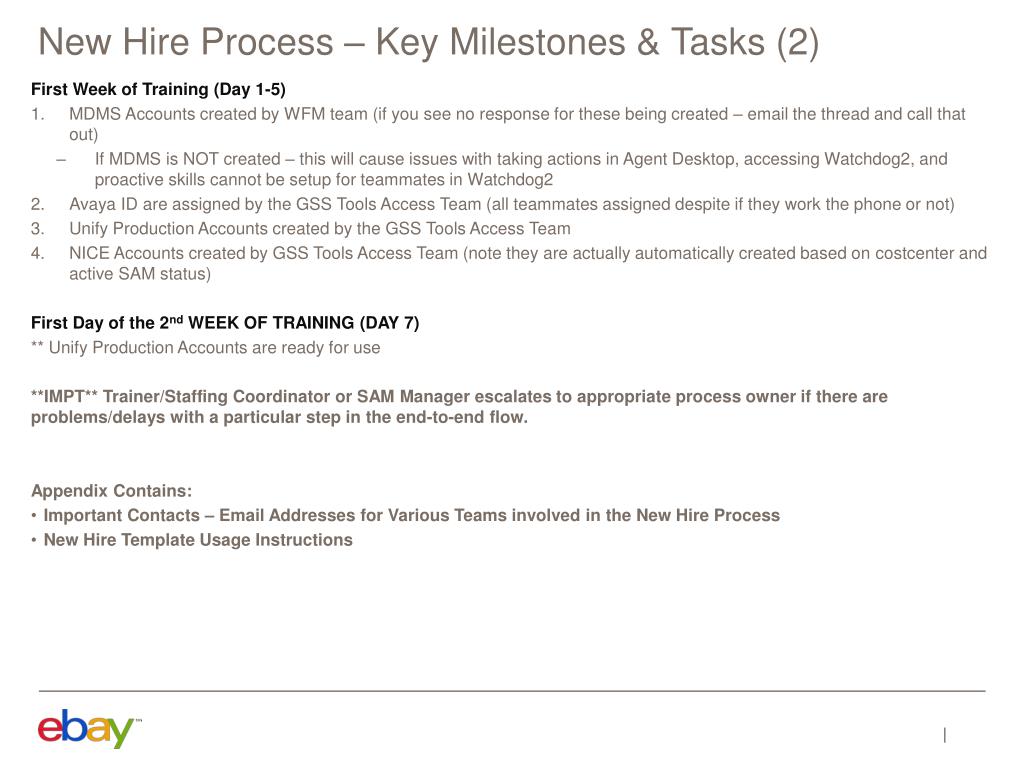 New Hire Process – Key Milestones & Tasks (2)

First Week of Training (Day 1-5)

1. MDMS Accounts created by WFM team (if you see no response for these being created – email the thread and call that out)
   – If MDMS is NOT created – this will cause issues with taking actions in Agent Desktop, accessing Watchdog2, and proactive skills cannot be setup for teammates in Watchdog2
2. Avaya ID are assigned by the GSS Tools Access Team (all teammates assigned despite if they work the phone or not)
3. Unify Production Accounts created by the GSS Tools Access Team
4. NICE Accounts created by GSS Tools Access Team (note they are actually automatically created based on costcenter and active SAM status)

First Day of the 2$^{nd}$ WEEK OF TRAINING (DAY 7)
** Unify Production Accounts are ready for use

**IMPT** Trainer/Staffing Coordinator or SAM Manager escalates to appropriate process owner if there are problems/delays with a particular step in the end-to-end flow.

Appendix Contains:
• Important Contacts – Email Addresses for Various Teams involved in the New Hire Process
• New Hire Template Usage Instructions

ebay™

|